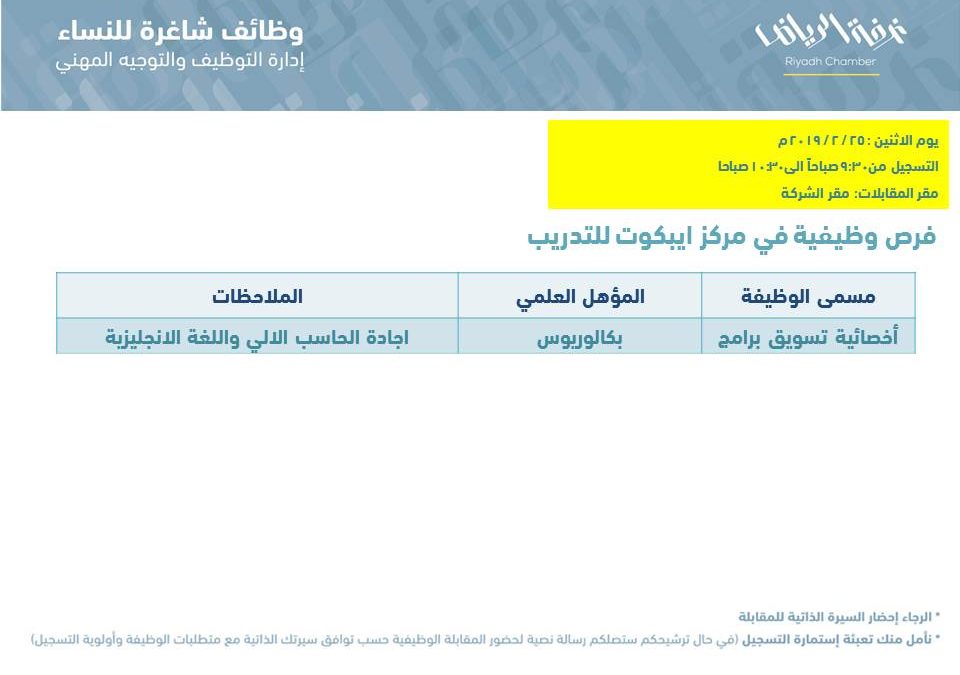 غرفة الرياض
Riyadh Chamber

وظائف شاغرة للنساء
إدارة التوظيف والتوجيه المهني

يوم الاثنين : ٢٠١٩/٢/٢٥ م
التسجيل من ٩:٣٠ صباحاً الى ١٠:٣٠ صباحا
مقر المقابلات: مقر الشركة

فرص وظيفية في مركز ايبكوت للتدريب

| مسمى الوظيفة | المؤهل العلمي | الملاحظات |
|---|---|---|
| أخصائية تسويق برامج | بكالوريوس | اجادة الحاسب الالي واللغة الانجليزية |

* الرجاء إحضار السيرة الذاتية للمقابلة
* نأمل منك تعبئة إستمارة التسجيل (في حال ترشيحكم ستصلكم رسالة نصية لحضور المقابلة الوظيفية حسب توافق سيرتك الذاتية مع متطلبات الوظيفة وأولوية التسجيل)